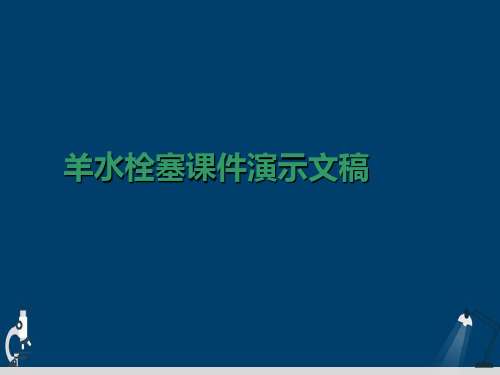 羊水栓塞课件演示文稿